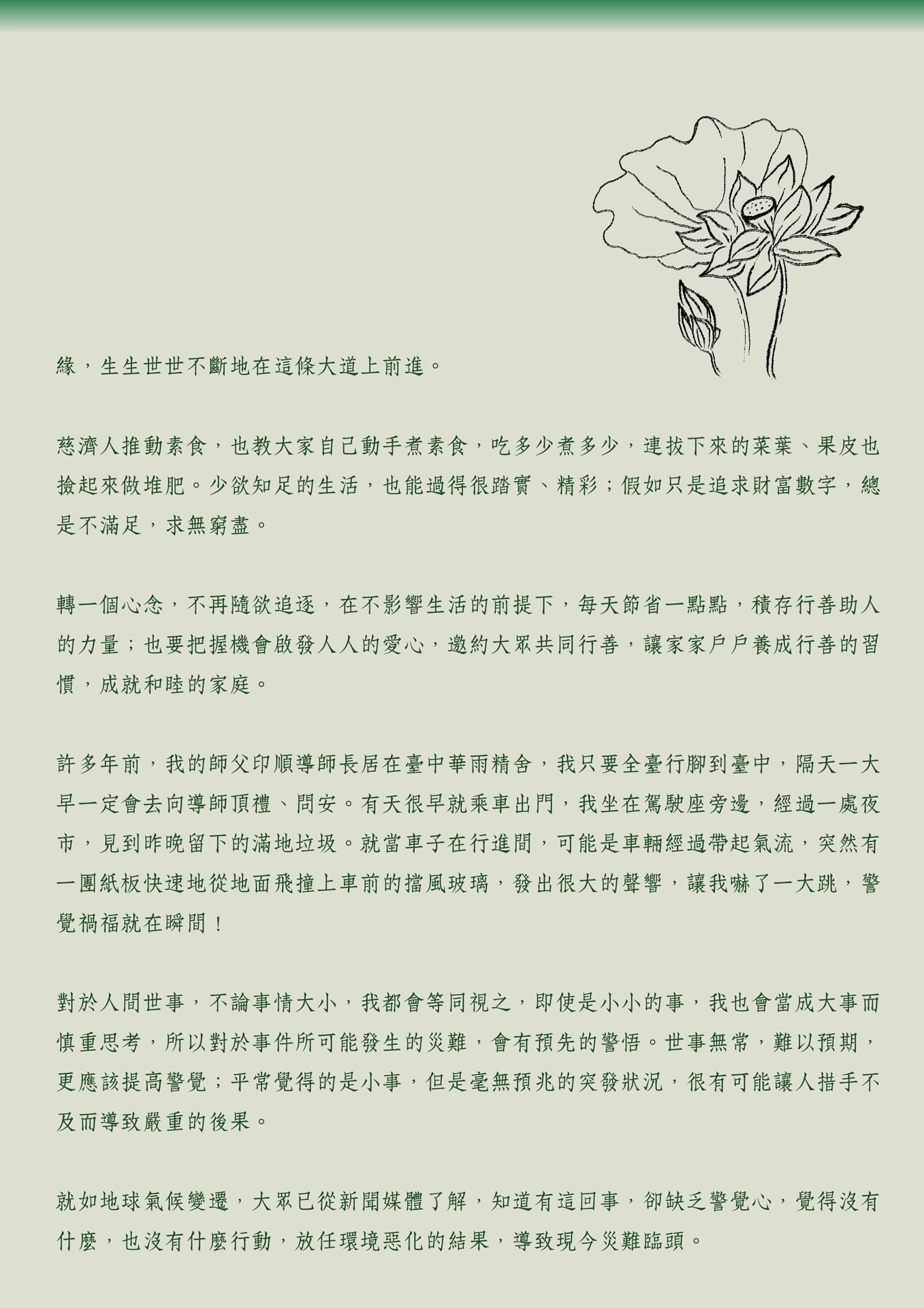 緣，生生世世不斷地在這條大道上前進。

慈濟人推動素食，也教大家自己動手煮素食，吃多少煮多少，連拔下來的菜葉、果皮也撿起來做堆肥。少欲知足的生活，也能過得很踏實、精彩；假如只是追求財富數字，總是不滿足，求無窮盡。

轉一個心念，不再隨欲追逐，在不影響生活的前提下，每天節省一點點，積存行善助人的力量；也要把握機會啟發人人的愛心，邀約大眾共同行善，讓家家戶戶養成行善的習慣，成就和睦的家庭。

許多年前，我的師父印順導師長居在臺中華雨精舍，我只要全臺行腳到臺中，隔天一大早一定會去向導師頂禮、問安。有天很早就乘車出門，我坐在駕駛座旁邊，經過一處夜市，見到昨晚留下的滿地垃圾。就當車子在行進間，可能是車輛經過帶起氣流，突然有一團紙板快速地從地面飛撞上車前的擋風玻璃，發出很大的聲響，讓我嚇了一大跳，警覺禍福就在瞬間！

對於人間世事，不論事情大小，我都會等同視之，即使是小小的事，我也會當成大事而慎重思考，所以對於事件所可能發生的災難，會有預先的警悟。世事無常，難以預期，更應該提高警覺；平常覺得的是小事，但是毫無預兆的突發狀況，很有可能讓人措手不及而導致嚴重的後果。

就如地球氣候變遷，大眾已從新聞媒體了解，知道有這回事，卻缺乏警覺心，覺得沒有什麼，也沒有什麼行動，放任環境惡化的結果，導致現今災難臨頭。